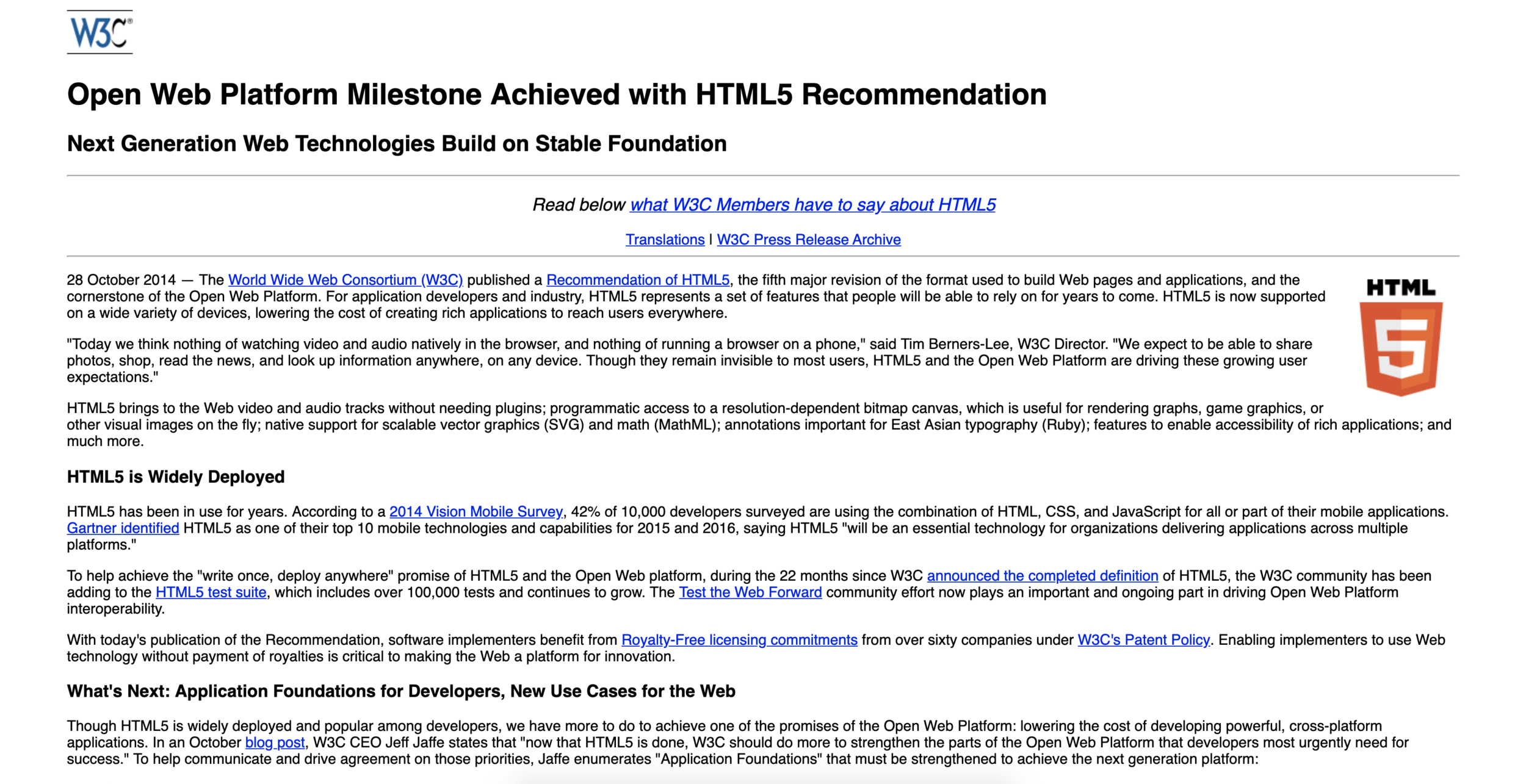 W3C®

Open Web Platform Milestone Achieved with HTML5 Recommendation

Next Generation Web Technologies Build on Stable Foundation

Read below what W3C Members have to say about HTML5

Translations | W3C Press Release Archive

HTML 5

28 October 2014 — The World Wide Web Consortium (W3C) published a Recommendation of HTML5, the fifth major revision of the format used to build Web pages and applications, and the cornerstone of the Open Web Platform. For application developers and industry, HTML5 represents a set of features that people will be able to rely on for years to come. HTML5 is now supported on a wide variety of devices, lowering the cost of creating rich applications to reach users everywhere.

"Today we think nothing of watching video and audio natively in the browser, and nothing of running a browser on a phone," said Tim Berners-Lee, W3C Director. "We expect to be able to share photos, shop, read the news, and look up information anywhere, on any device. Though they remain invisible to most users, HTML5 and the Open Web Platform are driving these growing user expectations."

HTML5 brings to the Web video and audio tracks without needing plugins; programmatic access to a resolution-dependent bitmap canvas, which is useful for rendering graphs, game graphics, or other visual images on the fly; native support for scalable vector graphics (SVG) and math (MathML); annotations important for East Asian typography (Ruby); features to enable accessibility of rich applications; and much more.

HTML5 is Widely Deployed

HTML5 has been in use for years. According to a 2014 Vision Mobile Survey, 42% of 10,000 developers surveyed are using the combination of HTML, CSS, and JavaScript for all or part of their mobile applications. Gartner identified HTML5 as one of their top 10 mobile technologies and capabilities for 2015 and 2016, saying HTML5 "will be an essential technology for organizations delivering applications across multiple platforms."

To help achieve the "write once, deploy anywhere" promise of HTML5 and the Open Web platform, during the 22 months since W3C announced the completed definition of HTML5, the W3C community has been adding to the HTML5 test suite, which includes over 100,000 tests and continues to grow. The Test the Web Forward community effort now plays an important and ongoing part in driving Open Web Platform interoperability.

With today's publication of the Recommendation, software implementers benefit from Royalty-Free licensing commitments from over sixty companies under W3C's Patent Policy. Enabling implementers to use Web technology without payment of royalties is critical to making the Web a platform for innovation.

What's Next: Application Foundations for Developers, New Use Cases for the Web

Though HTML5 is widely deployed and popular among developers, we have more to do to achieve one of the promises of the Open Web Platform: lowering the cost of developing powerful, cross-platform applications. In an October blog post, W3C CEO Jeff Jaffe states that "now that HTML5 is done, W3C should do more to strengthen the parts of the Open Web Platform that developers most urgently need for success." To help communicate and drive agreement on those priorities, Jaffe enumerates "Application Foundations" that must be strengthened to achieve the next generation platform: